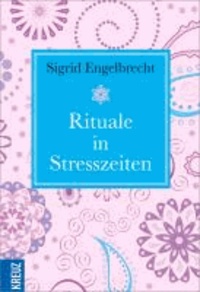 Sigrid Engelbrecht

Rituale in Stresszeiten

KREUZ